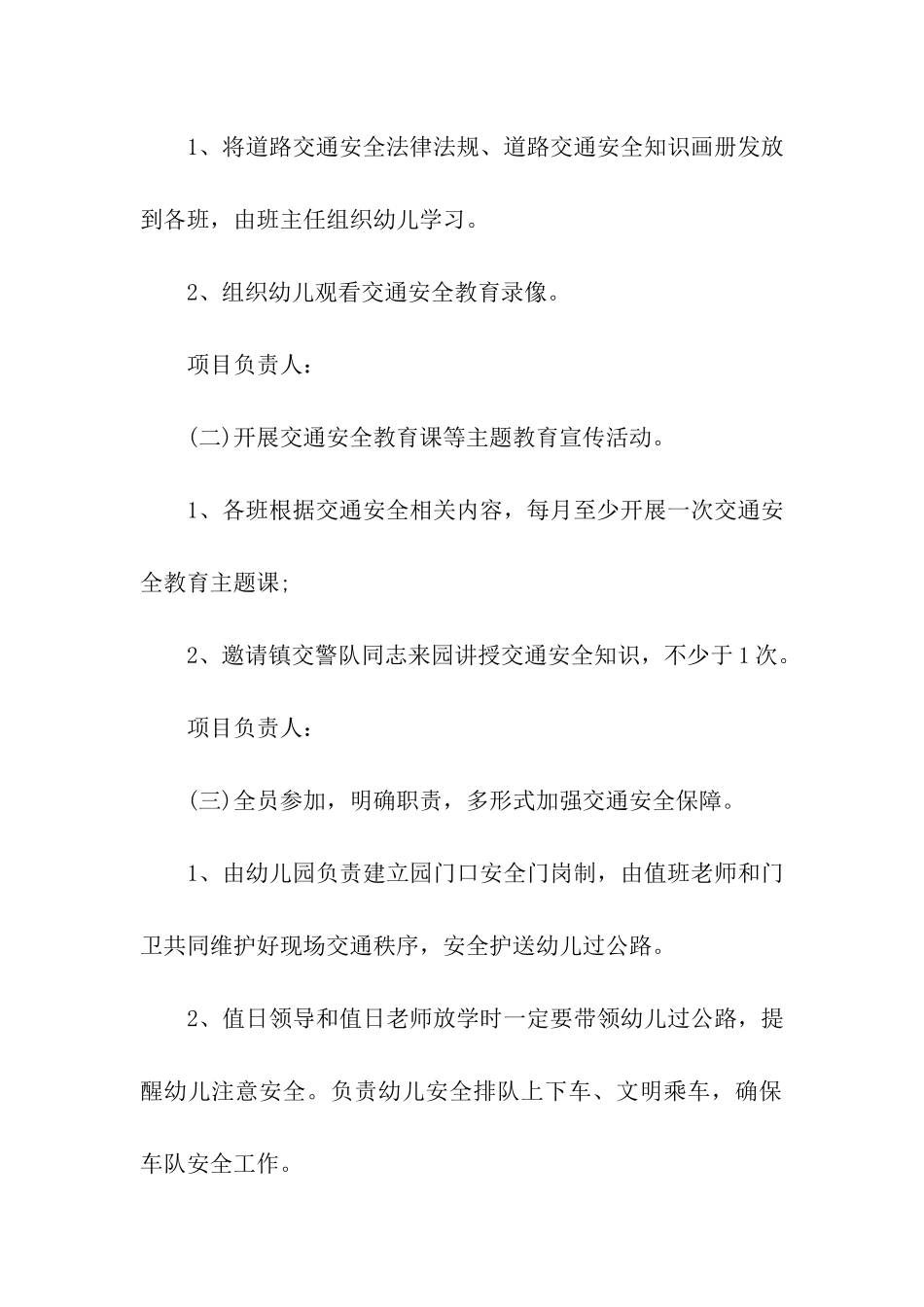 1、将道路交通安全法律法规、道路交通安全知识画册发放到各班，由班主任组织幼儿学习。

2、组织幼儿观看交通安全教育录像。

项目负责人：

(二)开展交通安全教育课等主题教育宣传活动。

1、各班根据交通安全相关内容，每月至少开展一次交通安全教育主题课;

2、邀请镇交警队同志来园讲授交通安全知识，不少于1次。

项目负责人：

(三)全员参加，明确职责，多形式加强交通安全保障。

1、由幼儿园负责建立园门口安全门岗制，由值班老师和门卫共同维护好现场交通秩序，安全护送幼儿过公路。

2、值日领导和值日老师放学时一定要带领幼儿过公路，提醒幼儿注意安全。负责幼儿安全排队上下车、文明乘车，确保车队安全工作。